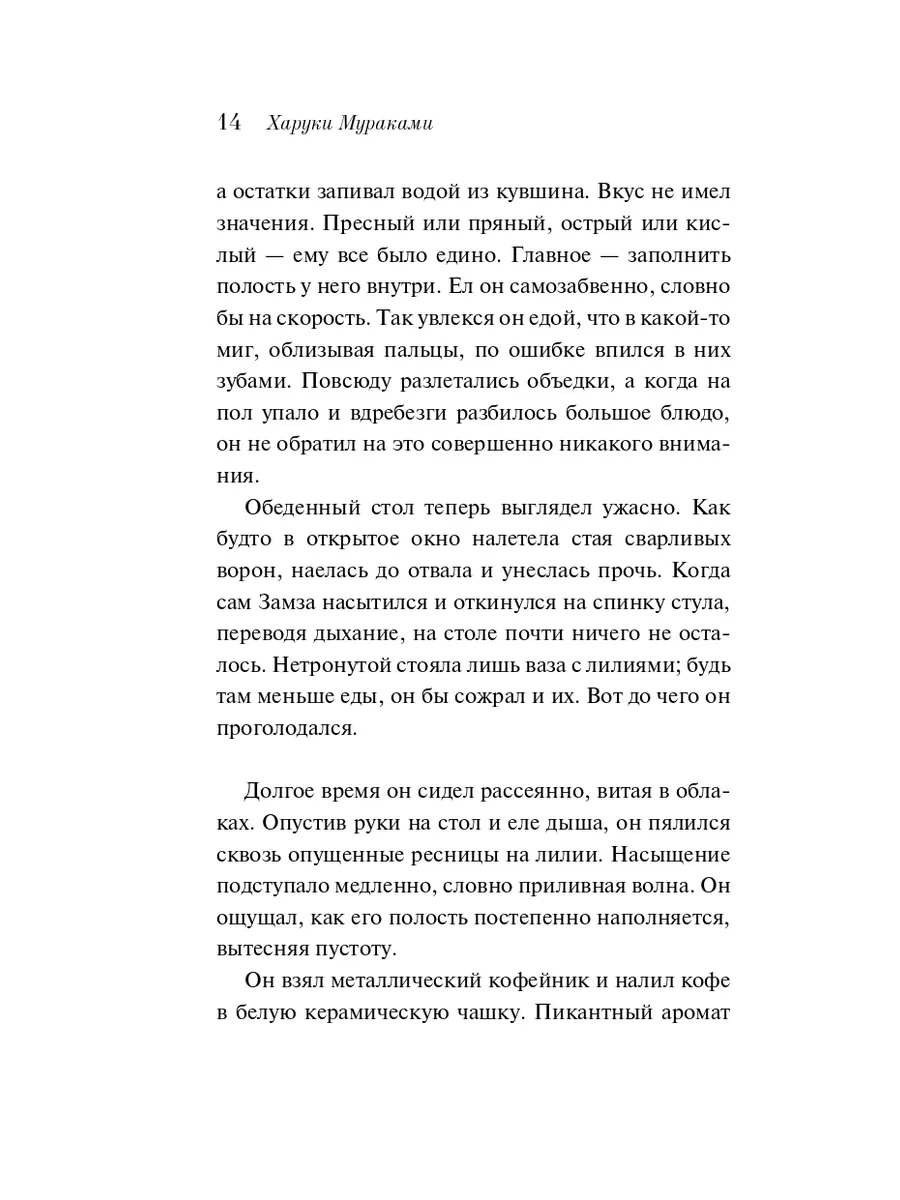 14 Харуки Мураками

а остатки запивал водой из кувшина. Вкус не имел значения. Пресный или пряный, острый или кислый — ему все было едино. Главное — заполнить полость у него внутри. Ел он самозабвенно, словно бы на скорость. Так увлекся он едой, что в какой-то миг, облизывая пальцы, по ошибке впился в них зубами. Повсюду разлетались объедки, а когда на пол упало и вдребезги разбилось большое блюдо, он не обратил на это совершенно никакого внимания.

Обеденный стол теперь выглядел ужасно. Как будто в открытое окно налетела стая сварливых ворон, наелась до отвала и унеслась прочь. Когда сам Замза насытился и откинулся на спинку стула, переводя дыхание, на столе почти ничего не осталось. Нетронутой стояла лишь ваза с лилиями; будь там меньше еды, он бы сожрал и их. Вот до чего он проголодался.

Долгое время он сидел рассеянно, витая в облаках. Опустив руки на стол и еле дыша, он пялился сквозь опущенные ресницы на лилии. Насыщение подступало медленно, словно приливная волна. Он ощущал, как его полость постепенно наполняется, вытесняя пустоту.

Он взял металлический кофейник и налил кофе в белую керамическую чашку. Пикантный аромат